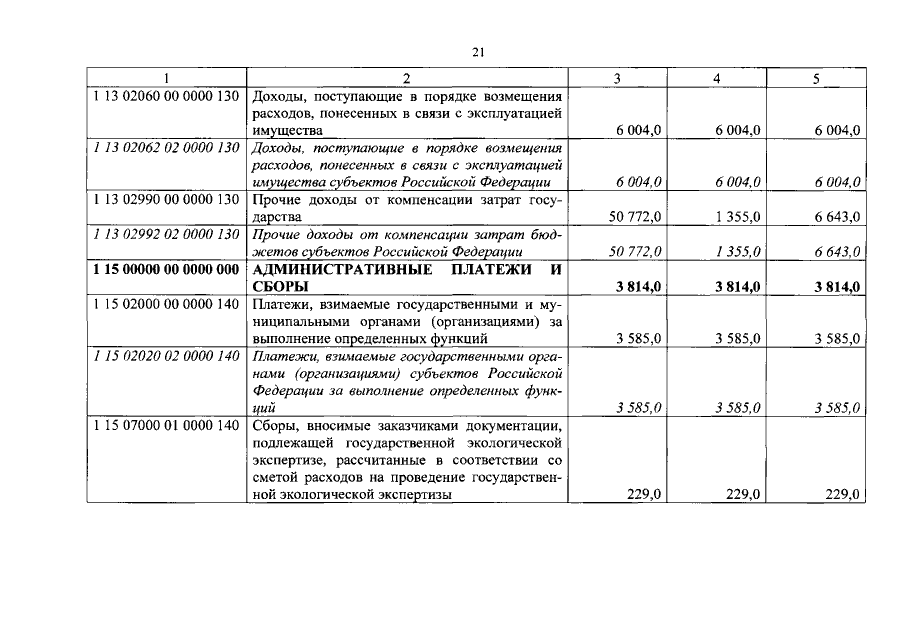 21

| 1 | 2 | 3 | 4 | 5 |
|---|---|---|---|---|
| 1 13 02060 00 0000 130 | Доходы, поступающие в порядке возмещения расходов, понесенных в связи с эксплуатацией имущества | 6 004,0 | 6 004,0 | 6 004,0 |
| 1 13 02062 02 0000 130 | Доходы, поступающие в порядке возмещения расходов, понесенных в связи с эксплуатацией имущества субъектов Российской Федерации | 6 004,0 | 6 004,0 | 6 004,0 |
| 1 13 02990 00 0000 130 | Прочие доходы от компенсации затрат государства | 50 772,0 | 1 355,0 | 6 643,0 |
| 1 13 02992 02 0000 130 | Прочие доходы от компенсации затрат бюджетов субъектов Российской Федерации | 50 772,0 | 1 355,0 | 6 643,0 |
| 1 15 00000 00 0000 000 | АДМИНИСТРАТИВНЫЕ ПЛАТЕЖИ И СБОРЫ | 3 814,0 | 3 814,0 | 3 814,0 |
| 1 15 02000 00 0000 140 | Платежи, взимаемые государственными и муниципальными органами (организациями) за выполнение определенных функций | 3 585,0 | 3 585,0 | 3 585,0 |
| 1 15 02020 02 0000 140 | Платежи, взимаемые государственными органами (организациями) субъектов Российской Федерации за выполнение определенных функций | 3 585,0 | 3 585,0 | 3 585,0 |
| 1 15 07000 01 0000 140 | Сборы, вносимые заказчиками документации, подлежащей государственной экологической экспертизе, рассчитанные в соответствии со сметой расходов на проведение государственной экологической экспертизы | 229,0 | 229,0 | 229,0 |